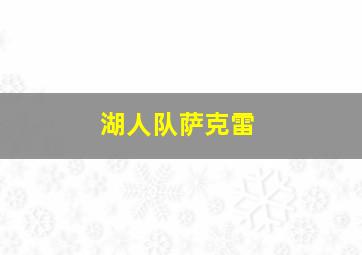 湖人队萨克雷